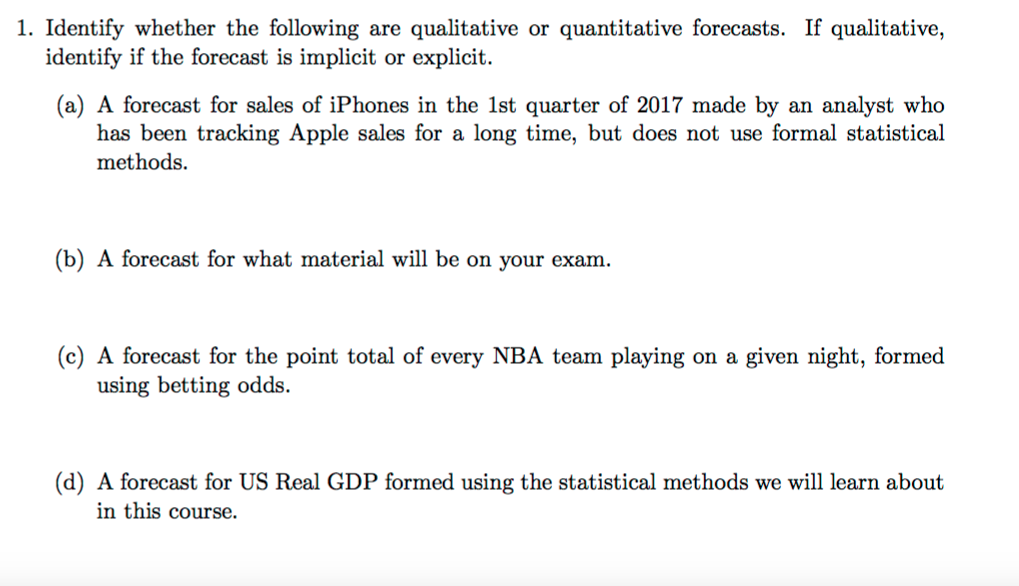 1. Identify whether the following are qualitative or quantitative forecasts. If qualitative, identify if the forecast is implicit or explicit.

(a) A forecast for sales of iPhones in the 1st quarter of 2017 made by an analyst who has been tracking Apple sales for a long time, but does not use formal statistical methods.

(b) A forecast for what material will be on your exam.

(c) A forecast for the point total of every NBA team playing on a given night, formed using betting odds.

(d) A forecast for US Real GDP formed using the statistical methods we will learn about in this course.